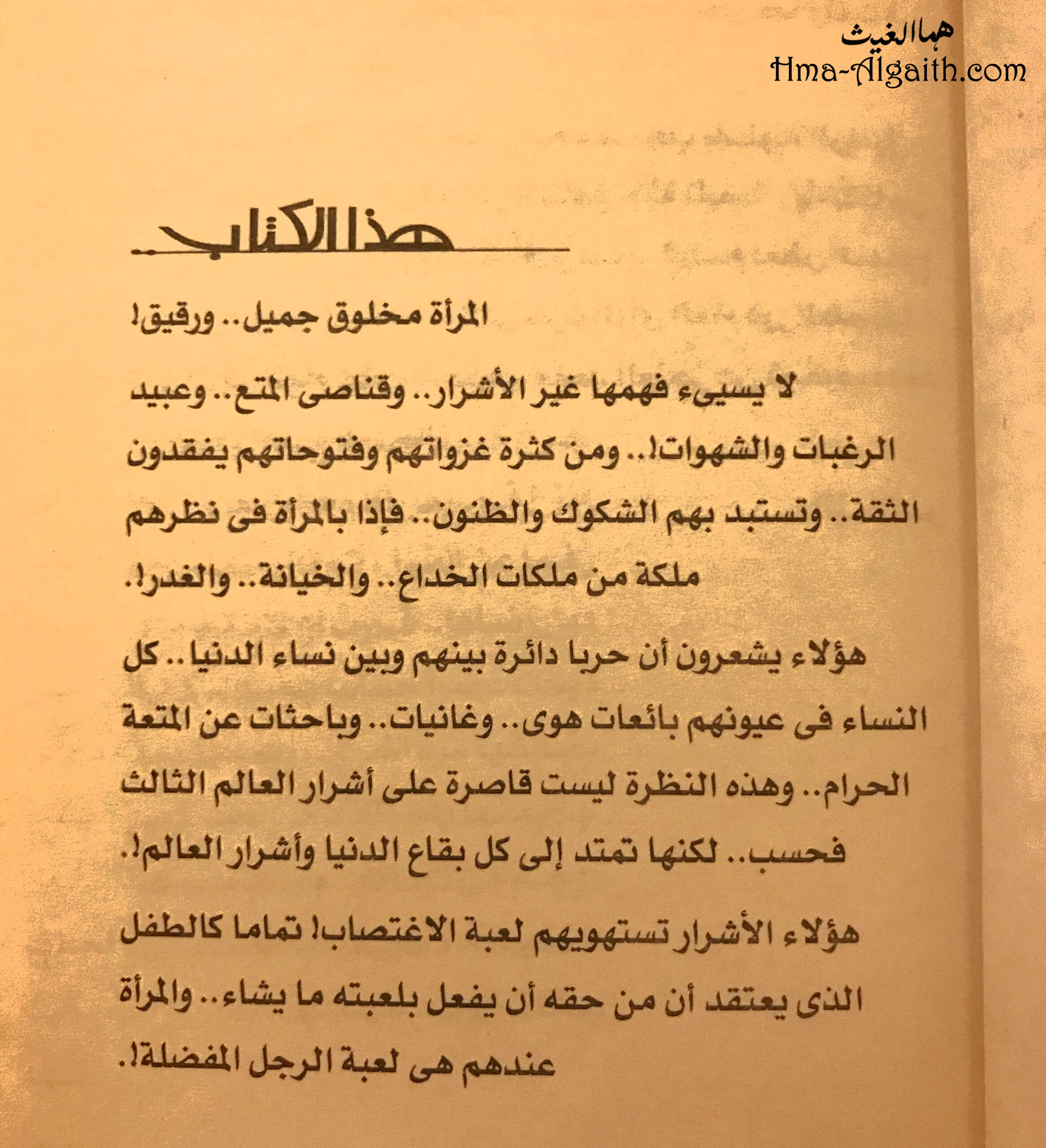 هما الغيث
Hma-Algaith.com

هذا الكتاب

المرأة مخلوق جميل.. ورقيق!

لا يسيىء فهمها غير الأشرار.. وقناصى المتع.. وعبيد الرغبات والشهوات!.. ومن كثرة غزواتهم وفتوحاتهم يفقدون الثقة.. وتستبد بهم الشكوك والظنون.. فإذا بالمرأة فى نظرهم ملكة من ملكات الخداع.. والخيانة.. والغدر!.

هؤلاء يشعرون أن حربا دائرة بينهم وبين نساء الدنيا.. كل النساء فى عيونهم بائعات هوى.. وغانيات.. وباحثات عن المتعة الحرام.. وهذه النظرة ليست قاصرة على أشرار العالم الثالث فحسب.. لكنها تمتد إلى كل بقاع الدنيا وأشرار العالم!.

هؤلاء الأشرار تستهويهم لعبة الاغتصاب! تماما كالطفل الذى يعتقد أن من حقه أن يفعل بلعبته ما يشاء.. والمرأة عندهم هى لعبة الرجل المفضلة!.